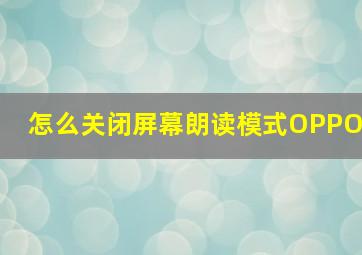 怎么关闭屏幕朗读模式OPPO